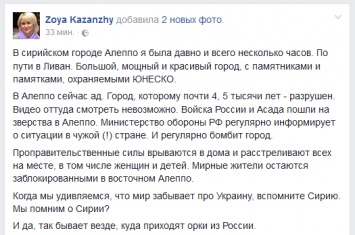 Zoya Kazanzhy добавила 2 новых фото.
33 мин. ·

В сирийском городе Алеппо я была давно и всего несколько часов. По пути в Ливан. Большой, мощный и красивый город, с памятниками и памятками, охраняемыми ЮНЕСКО.

В Алеппо сейчас ад. Город, которому почти 4, 5 тысячи лет - разрушен. Видео оттуда смотреть невозможно. Войска России и Асада пошли на зверства в Алеппо. Министерство обороны РФ регулярно информирует о ситуации в чужой (!) стране. И регулярно бомбит город.

Проправительственные силы врываются в дома и расстреливают всех на месте, в том числе женщин и детей. Мирные жители остаются заблокированными в восточном Алеппо.

Когда мы удивляемся, что мир забывает про Украину, вспомните Сирию. Мы помним о Сирии?

И да, так бывает везде, куда приходят орки из России.